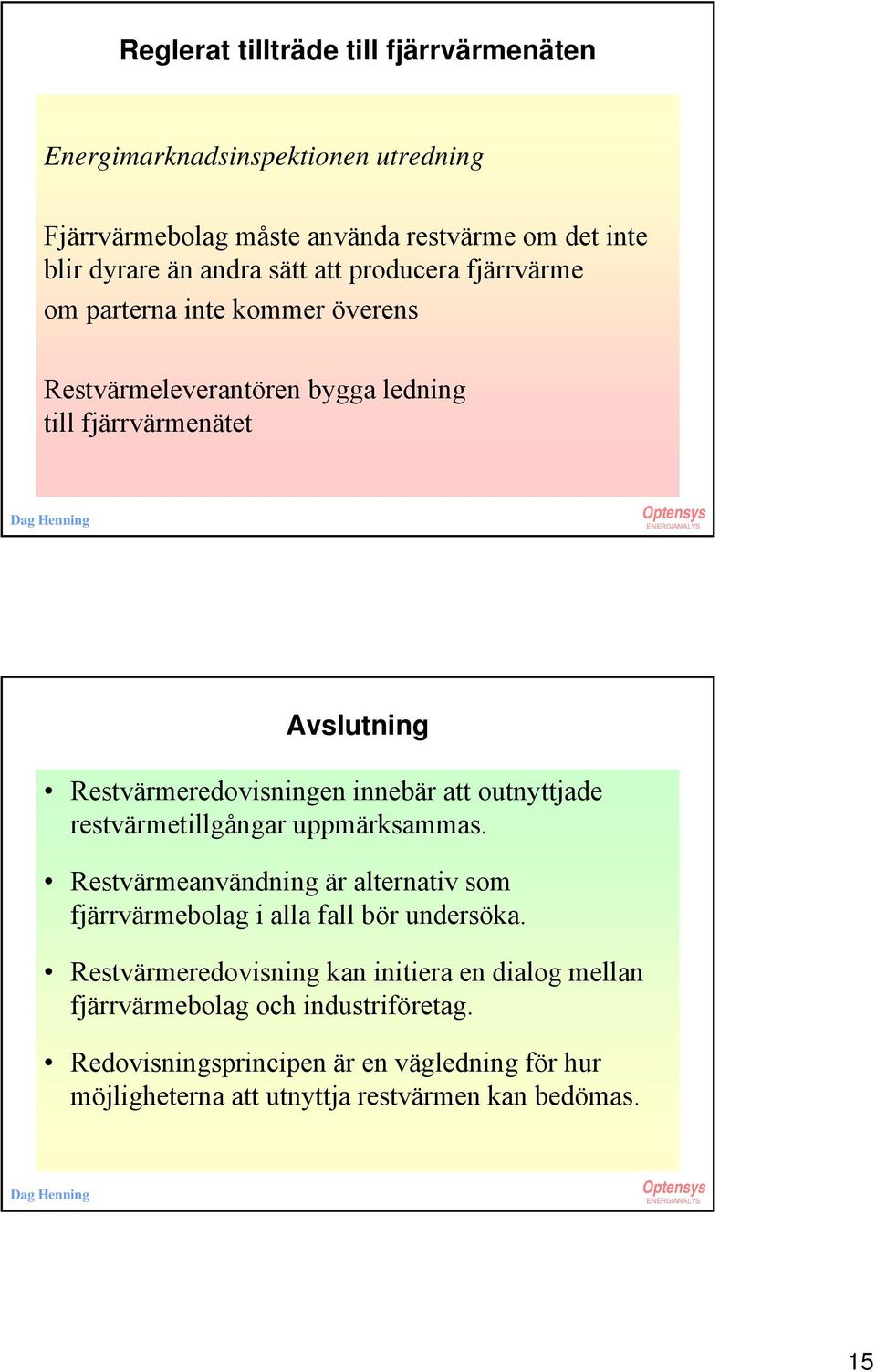 Reglerat tillträde till fjärrvärmenäten

Energimarknadsinspektionen utredning

Fjärrvärmebolag måste använda restvärme om det inte blir dyrare än andra sätt att producera fjärrvärme

om parterna inte kommer överens

Restvärmeleverantören bygga ledning till fjärrvärmenätet

Dag Henning

Optensys ENERGIANALYS

Avslutning

• Restvärmeredovisningen innebär att outnyttjade restvärmetillgångar uppmärksammas.

• Restvärmeanvändning är alternativ som fjärrvärmebolag i alla fall bör undersöka.

• Restvärmeredovisning kan initiera en dialog mellan fjärrvärmebolag och industriföretag.

• Redovisningsprincipen är en vägledning för hur möjligheterna att utnyttja restvärmen kan bedömas.

Dag Henning

Optensys ENERGIANALYS

15